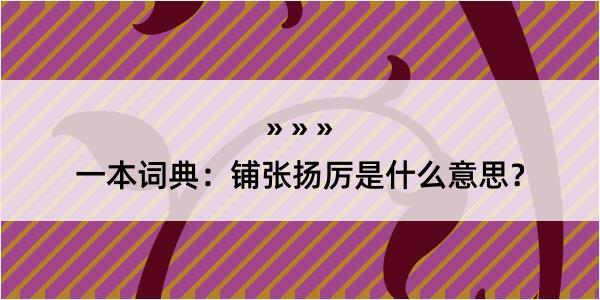 » » »

一本词典：铺张扬厉是什么意思？